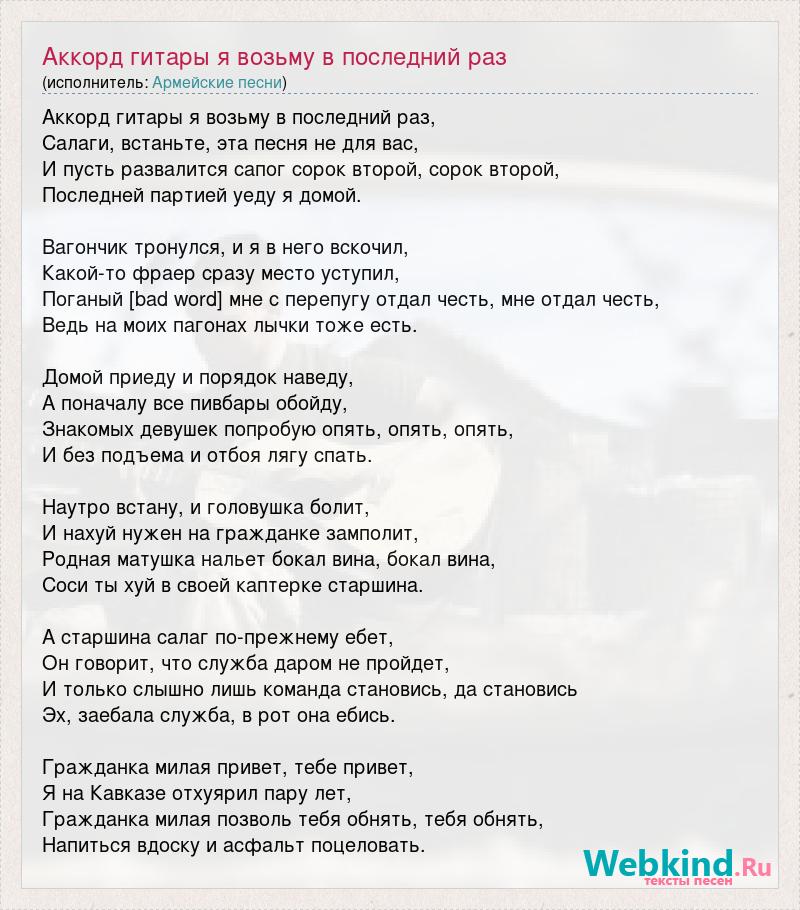 Аккорд гитары я возьму в последний раз
(исполнитель: Армейские песни)

Аккорд гитары я возьму в последний раз,
Салаги, встаньте, эта песня не для вас,
И пусть развалится сапог сорок второй, сорок второй,
Последней партией уеду я домой.

Вагончик тронулся, и я в него вскочил,
Какой-то фраер сразу место уступил,
Поганый [bad word] мне с перепугу отдал честь, мне отдал честь,
Ведь на моих пагонах лычки тоже есть.

Домой приеду и порядок наведу,
А поначалу все пивбары обойду,
Знакомых девушек попробую опять, опять, опять,
И без подъема и отбоя лягу спать.

Наутро встану, и головушка болит,
И нахуй нужен на гражданке замполит,
Родная матушка нальет бокал вина, бокал вина,
Соси ты хуй в своей каптерке старшина.

А старшина салаг по-прежнему ебет,
Он говорит, что служба даром не пройдет,
И только слышно лишь команда становись, да становись
Эх, заебала служба, в рот она ебись.

Гражданка милая привет, тебе привет,
Я на Кавказе отхуярил пару лет,
Гражданка милая позволь тебя обнять, тебя обнять,
Напиться вдоску и асфальт поцеловать.

Webkind.Ru
тексты песен